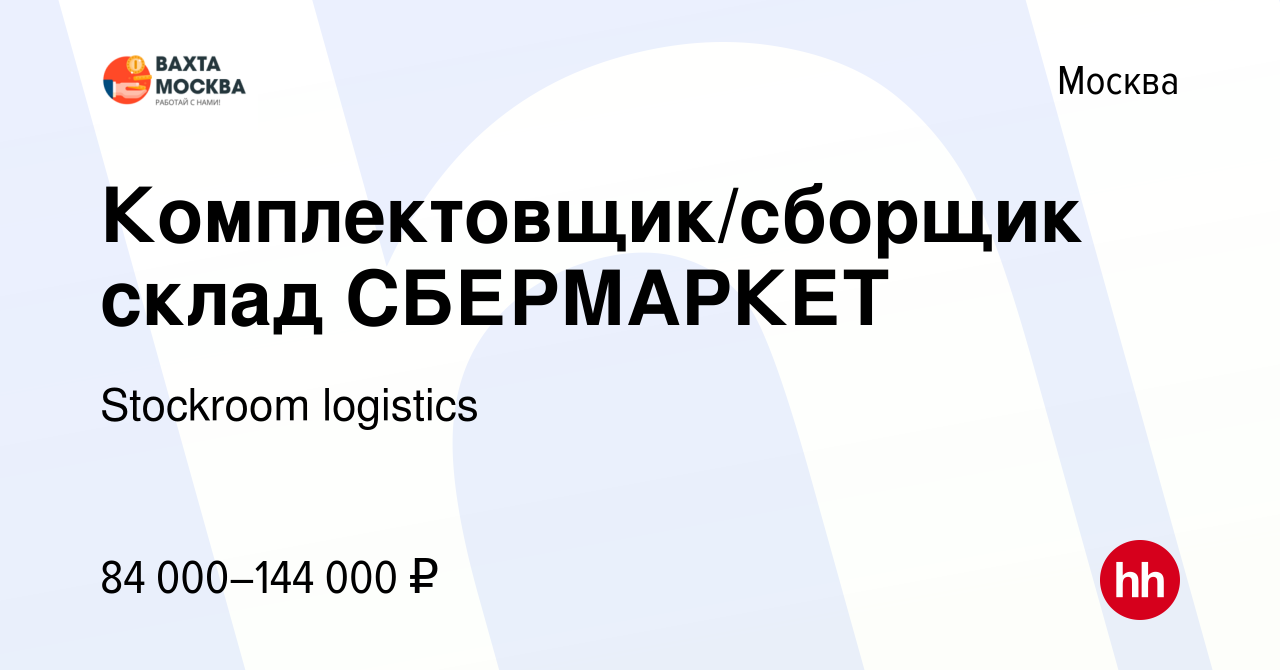 ВАХТА МОСКВА
РАБОТАЙ С НАМИ!

Москва

Комплектовщик/сборщик склад СБЕРМАРКЕТ

Stockroom logistics

84 000–144 000 ₽

hh